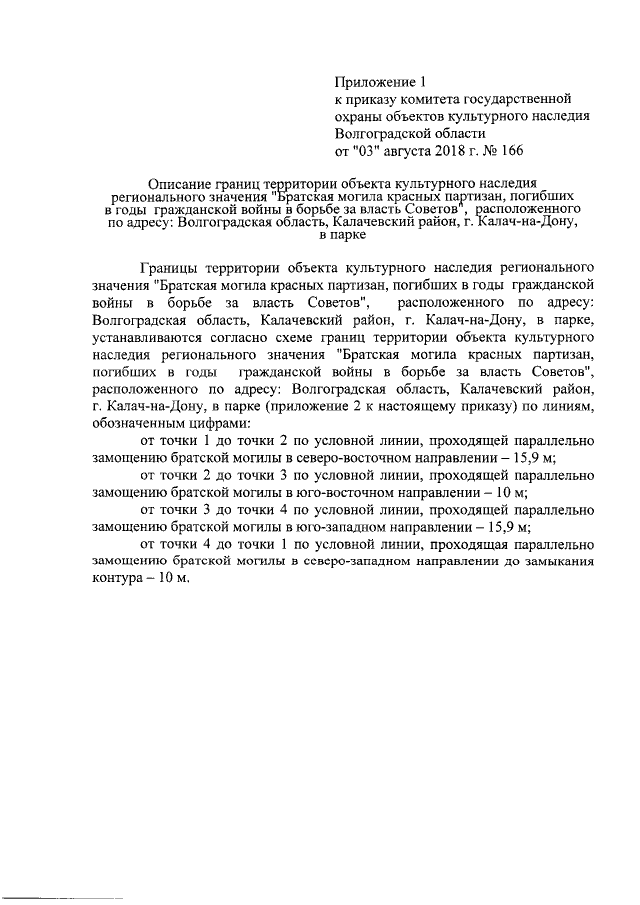 Приложение 1
к приказу комитета государственной охраны объектов культурного наследия Волгоградской области
от "03" августа 2018 г. № 166

Описание границ территории объекта культурного наследия регионального значения "Братская могила красных партизан, погибших в годы гражданской войны в борьбе за власть Советов", расположенного по адресу: Волгоградская область, Калачевский район, г. Калач-на-Дону, в парке

Границы территории объекта культурного наследия регионального значения "Братская могила красных партизан, погибших в годы гражданской войны в борьбе за власть Советов", расположенного по адресу: Волгоградская область, Калачевский район, г. Калач-на-Дону, в парке, устанавливаются согласно схеме границ территории объекта культурного наследия регионального значения "Братская могила красных партизан, погибших в годы гражданской войны в борьбе за власть Советов", расположенного по адресу: Волгоградская область, Калачевский район, г. Калач-на-Дону, в парке (приложение 2 к настоящему приказу) по линиям, обозначенным цифрами:

от точки 1 до точки 2 по условной линии, проходящей параллельно замощению братской могилы в северо-восточном направлении – 15,9 м;

от точки 2 до точки 3 по условной линии, проходящей параллельно замощению братской могилы в юго-восточном направлении – 10 м;

от точки 3 до точки 4 по условной линии, проходящей параллельно замощению братской могилы в юго-западном направлении – 15,9 м;

от точки 4 до точки 1 по условной линии, проходящая параллельно замощению братской могилы в северо-западном направлении до замыкания контура – 10 м.